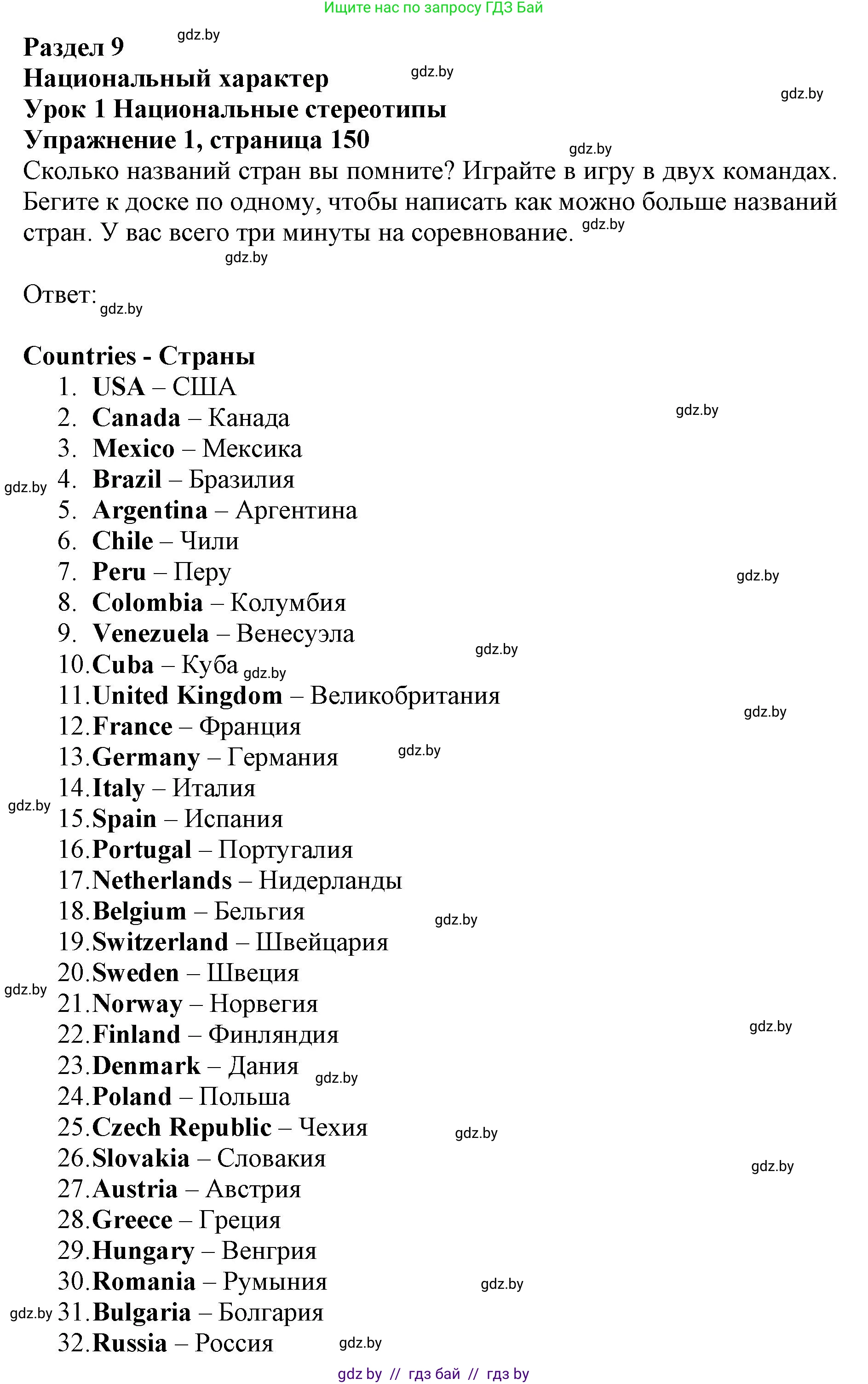 Ищите нас по запросу ГДЗ Бай

Раздел 9 gdz.by
Национальный характер gdz.by
gdz.by
Урок 1 Национальные стереотипы
Упражнение 1, страница 150 gdz.by
Сколько названий стран вы помните? Играйте в игру в двух командах. Бегите к доске по одному, чтобы написать как можно больше названий стран. У вас всего три минуты на соревнование. gdz.by
gdz.by

Ответ: gdz.by

Countries - Страны
1. USA – США
2. Canada – Канада gdz.by
3. Mexico – Мексика
gdz.by 4. Brazil – Бразилия
5. Argentina – Аргентина
6. Chile – Чили
7. Peru – Перу gdz.by
8. Colombia – Колумбия
9. Venezuela – Венесуэла
gdz.by
10. Cuba – Куба gdz.by
11. United Kingdom – Великобритания
gdz.by
12. France – Франция
13. Germany – Германия gdz.by
14. Italy – Италия
gdz.by
15. Spain – Испания
16. Portugal – Португалия
17. Netherlands – Нидерланды
18. Belgium – Бельгия gdz.by
19. Switzerland – Швейцария
20. Sweden – Швеция
gdz.by
21. Norway – Норвегия
22. Finland – Финляндия gdz.by
23. Denmark – Дания gdz.by
24. Poland – Польша
25. Czech Republic – Чехия gdz.by
26. Slovakia – Словакия gdz.by
27. Austria – Австрия
28. Greece – Греция
29. Hungary – Венгрия
30. Romania – Румыния gdz.by
gdz.by 31. Bulgaria – Болгария
32. Russia – Россия gdz.by

gdz by // гдз бай // гдз by